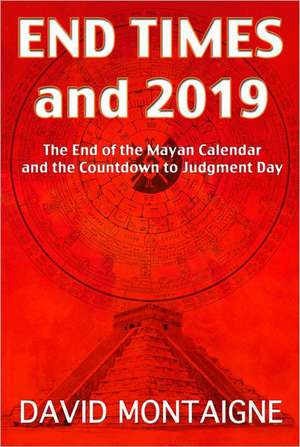 END TIMES and 2019

The End of the Mayan Calendar and the Countdown to Judgment Day

DAVID MONTAIGNE